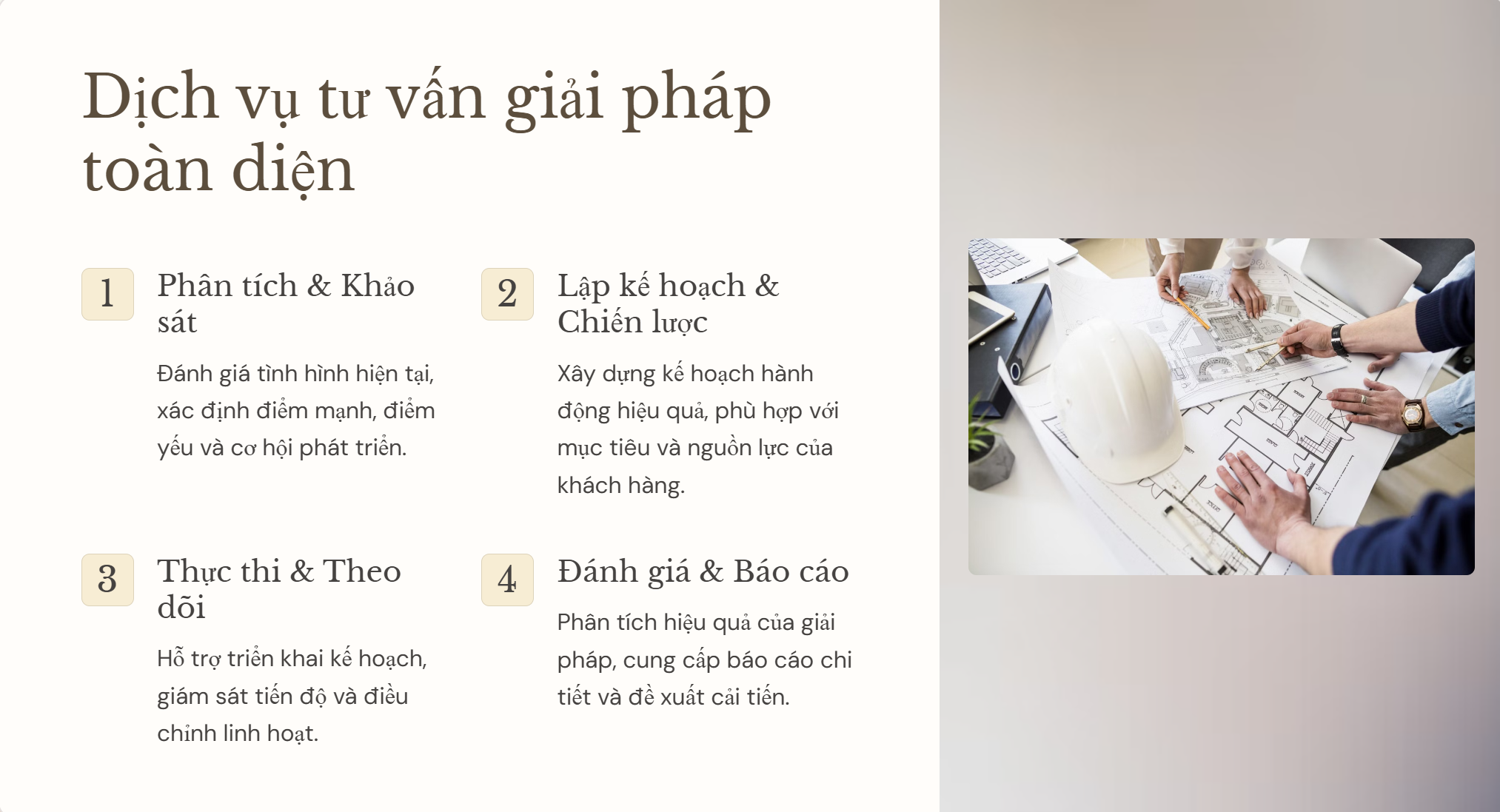 Dịch vụ tư vấn giải pháp toàn diện

1

Phân tích & Khảo sát

Đánh giá tình hình hiện tại, xác định điểm mạnh, điểm yếu và cơ hội phát triển.

2

Lập kế hoạch & Chiến lược

Xây dựng kế hoạch hành động hiệu quả, phù hợp với mục tiêu và nguồn lực của khách hàng.

3

Thực thi & Theo dõi

Hỗ trợ triển khai kế hoạch, giám sát tiến độ và điều chỉnh linh hoạt.

4

Đánh giá & Báo cáo

Phân tích hiệu quả của giải pháp, cung cấp báo cáo chi tiết và đề xuất cải tiến.